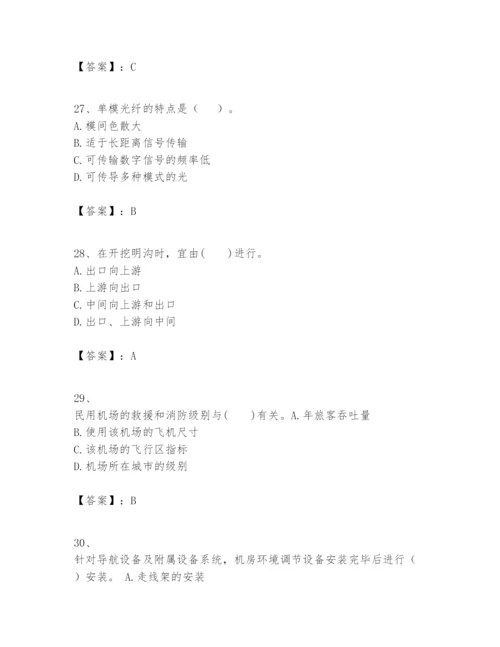 【答案】：C

27、单模光纤的特点是（　）。
A.模间色散大
B.适于长距离信号传输
C.可传输数字信号的频率低
D.可传导多种模式的光

【答案】：B

28、在开挖明沟时，宜由(　)进行。
A.出口向上游
B.上游向出口
C.中间向上游和出口
D.出口、上游向中间

【答案】：A

29、
民用机场的救援和消防级别与(　)有关。A.年旅客吞吐量
B.使用该机场的飞机尺寸
C.该机场的飞行区指标
D.机场所在城市的级别

【答案】：B

30、
针对导航设备及附属设备系统，机房环境调节设备安装完毕后进行（　）安装。 A.走线架的安装